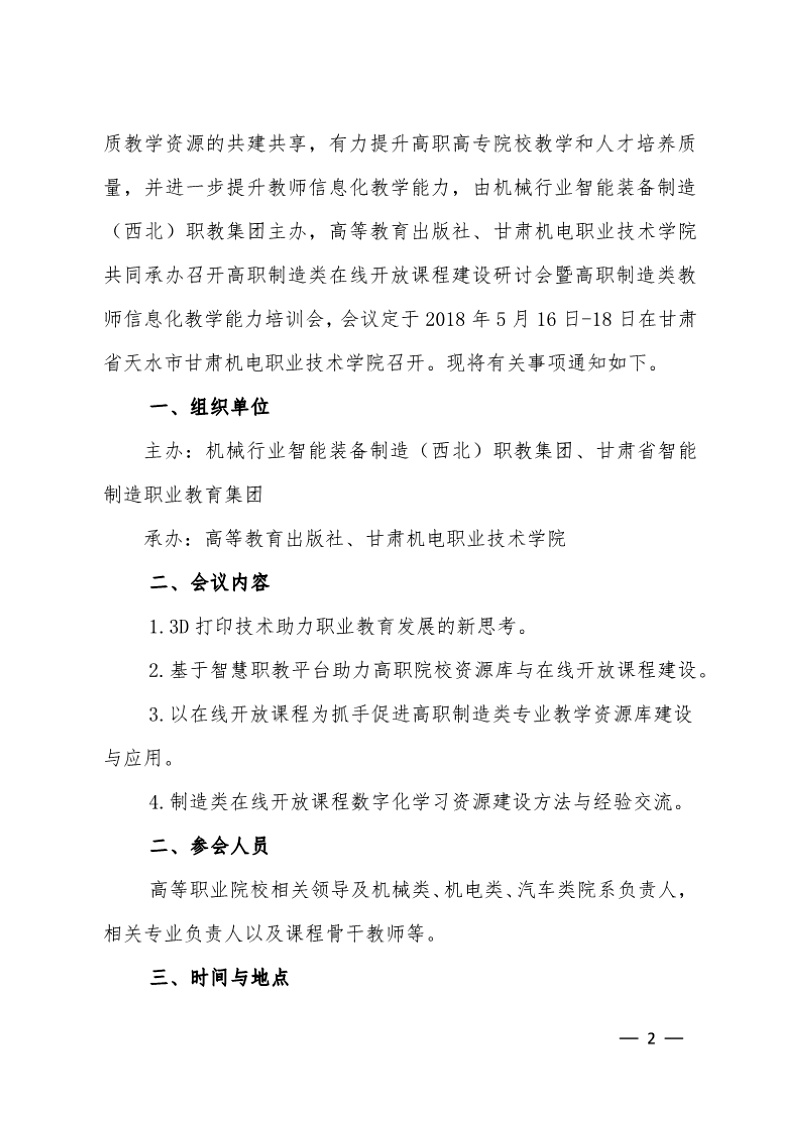 质教学资源的共建共享，有力提升高职高专院校教学和人才培养质量，并进一步提升教师信息化教学能力，由机械行业智能装备制造（西北）职教集团主办，高等教育出版社、甘肃机电职业技术学院共同承办召开高职制造类在线开放课程建设研讨会暨高职制造类教师信息化教学能力培训会，会议定于 2018 年 5 月 16 日-18 日在甘肃省天水市甘肃机电职业技术学院召开。现将有关事项通知如下。

一、组织单位

主办：机械行业智能装备制造（西北）职教集团、甘肃省智能制造职业教育集团

承办：高等教育出版社、甘肃机电职业技术学院

二、会议内容

1.3D 打印技术助力职业教育发展的新思考。

2.基于智慧职教平台助力高职院校资源库与在线开放课程建设。

3.以在线开放课程为抓手促进高职制造类专业教学资源库建设与应用。

4.制造类在线开放课程数字化学习资源建设方法与经验交流。

二、参会人员

高等职业院校相关领导及机械类、机电类、汽车类院系负责人，相关专业负责人以及课程骨干教师等。

三、时间与地点

— 2 —